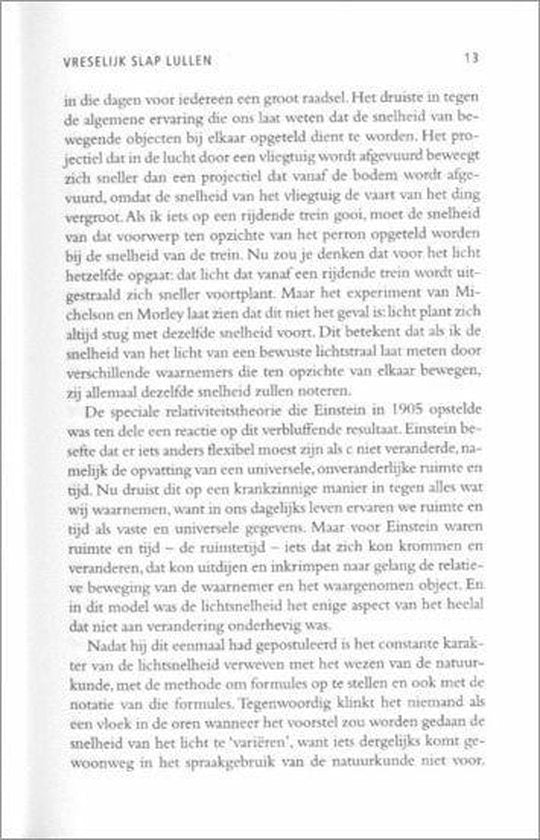 VRESELIJK SLAP LULLEN 13

in die dagen voor iedereen een groot raadsel. Het druiste in tegen de algemene ervaring die ons laat weten dat de snelheid van bewegende objecten bij elkaar opgeteld dient te worden. Het projectiel dat in de lucht door een vliegtuig wordt afgevuurd beweegt zich sneller dan een projectiel dat vanaf de bodem wordt afgevuurd, omdat de snelheid van het vliegtuig de vaart van het ding vergroot. Als ik iets op een rijdende trein gooi, moet de snelheid van dat voorwerp ten opzichte van het perron opgeteld worden bij de snelheid van de trein. Nu zou je denken dat voor het licht hetzelfde opgaat: dat licht dat vanaf een rijdende trein wordt uitgestraald zich sneller voortplant. Maar het experiment van Michelson en Morley laat zien dat dit niet het geval is: licht plant zich altijd stug met dezelfde snelheid voort. Dit betekent dat als ik de snelheid van het licht van een bewuste lichtstraal laat meten door verschillende waarnemers die ten opzichte van elkaar bewegen, zij allemaal dezelfde snelheid zullen noteren.

De speciale relativiteitstheorie die Einstein in 1905 opstelde was ten dele een reactie op dit verbluffende resultaat. Einstein besefte dat er iets anders flexibel moest zijn als c niet veranderde, namelijk de opvatting van een universele, onveranderlijke ruimte en tijd. Nu druist dit op een krankzinnige manier in tegen alles wat wij waarnemen, want in ons dagelijks leven ervaren we ruimte en tijd als vaste en universele gegevens. Maar voor Einstein waren ruimte en tijd – de ruimtetijd – iets dat zich kon krommen en veranderen, dat kon uitdijen en inkrimpen naar gelang de relatieve beweging van de waarnemer en het waargenomen object. En in dit model was de lichtsnelheid het enige aspect van het heelal dat niet aan verandering onderhevig was.

Nadat hij dit eenmaal had gepostuleerd is het constante karakter van de lichtsnelheid verweven met het wezen van de natuurkunde, met de methode om formules op te stellen en ook met de notatie van die formules. Tegenwoordig klinkt het niemand als een vloek in de oren wanneer het voorstel zou worden gedaan de snelheid van het licht te 'variëren', want iets dergelijks komt gewoonweg in het spraakgebruik van de natuurkunde niet voor.